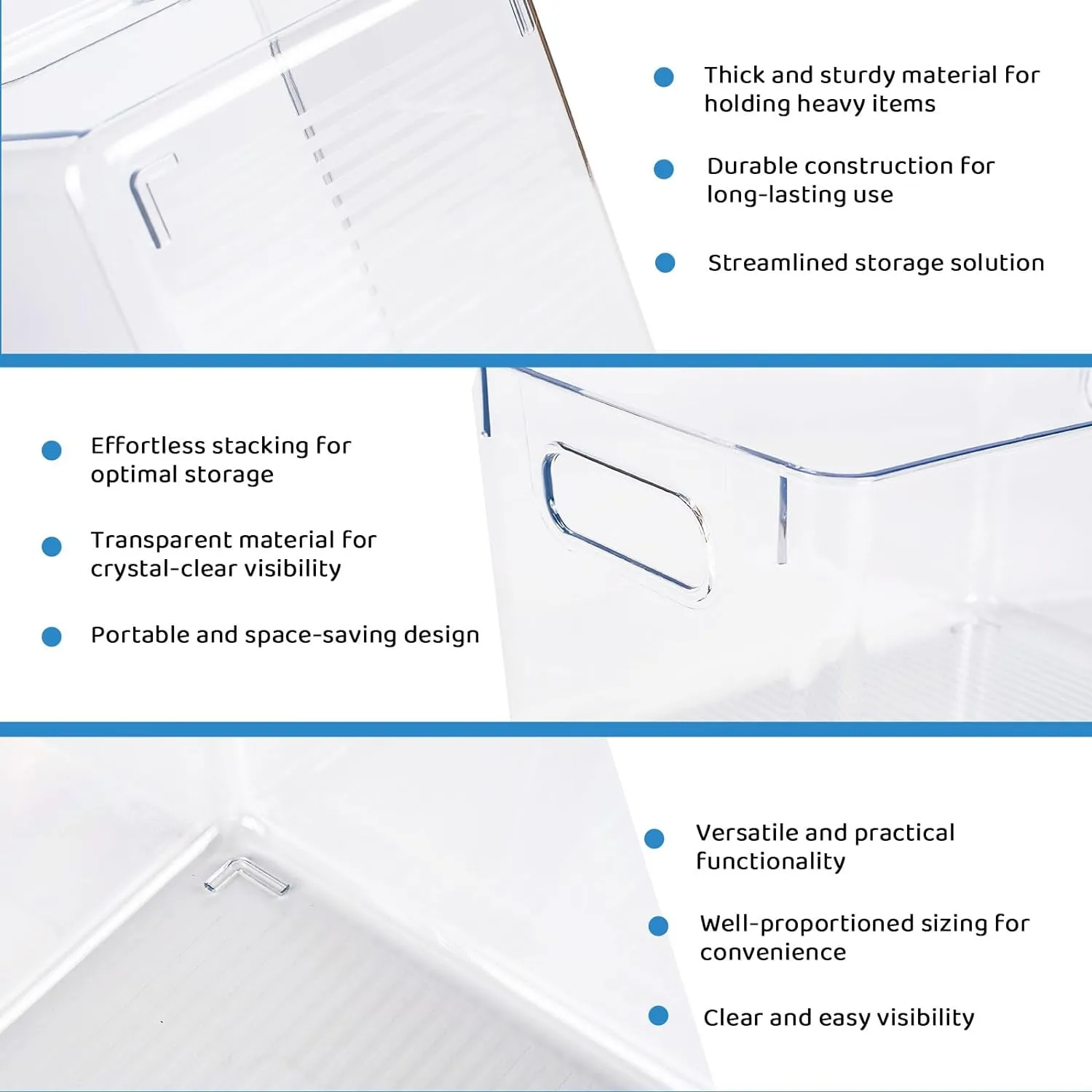 Thick and sturdy material for holding heavy items

Durable construction for long-lasting use

Streamlined storage solution

Effortless stacking for optimal storage

Transparent material for crystal-clear visibility

Portable and space-saving design

Versatile and practical functionality

Well-proportioned sizing for convenience

Clear and easy visibility